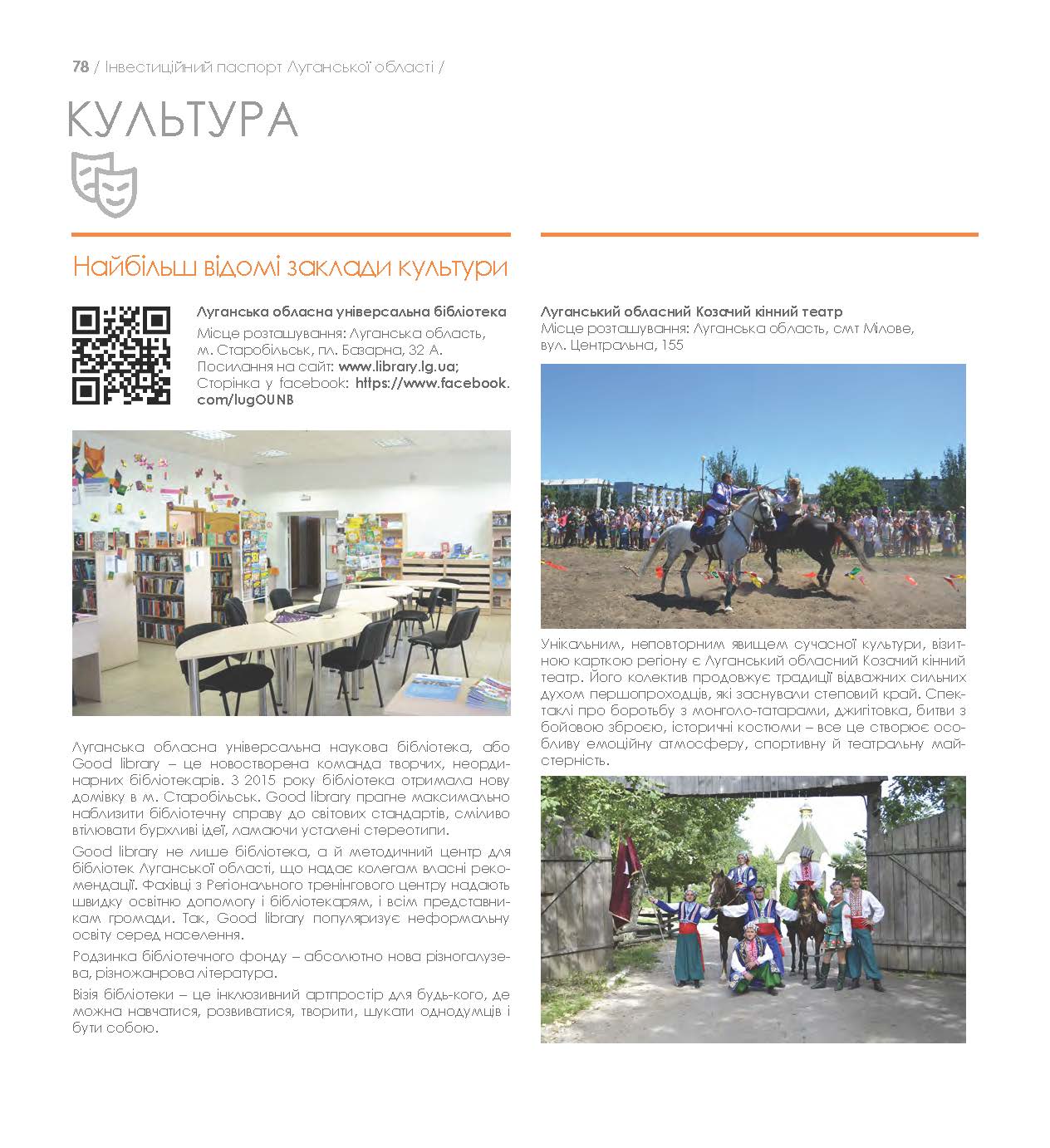 78 / Інвестиційний паспорт Луганської області /

КУЛЬТУРА

Найбільш відомі заклади культури

Луганська обласна універсальна бібліотека
Місце розташування: Луганська область, м. Старобільськ, пл. Базарна, 32 А.
Посилання на сайт: www.library.lg.ua;
Сторінка у facebook: https://www.facebook.com/lugOUNB

Луганська обласна універсальна наукова бібліотека, або Good library – це новостворена команда творчих, неординарних бібліотекарів. З 2015 року бібліотека отримала нову домівку в м. Старобільськ. Good library прагне максимально наблизити бібліотечну справу до світових стандартів, сміливо втілювати бурхливі ідеї, ламаючи усталені стереотипи.

Good library не лише бібліотека, а й методичний центр для бібліотек Луганської області, що надає колегам власні рекомендації. Фахівці з Регіонального тренінгового центру надають швидку освітню допомогу і бібліотекарям, і всім представникам громади. Так, Good library популяризує неформальну освіту серед населення.

Родзинка бібліотечного фонду – абсолютно нова різногалузева, різножанрова література.

Візія бібліотеки – це інклюзивний артпростір для будь-кого, де можна навчатися, розвиватися, творити, шукати однодумців і бути собою.

Луганський обласний Козачий кінний театр
Місце розташування: Луганська область, смт Мілове, вул. Центральна, 155

Унікальним, неповторним явищем сучасної культури, візитною карткою регіону є Луганський обласний Козачий кінний театр. Його колектив продовжує традиції відважних сильних духом першопроходців, які заснували степовий край. Спектаклі про боротьбу з монголо-татарами, джигітовка, битви з бойовою зброєю, історичні костюми – все це створює особливу емоційну атмосферу, спортивну й театральну майстерність.